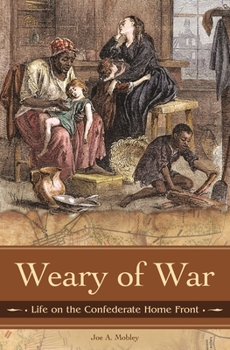 Weary of War

Life on the Confederate Home Front

Joe A. Mobley